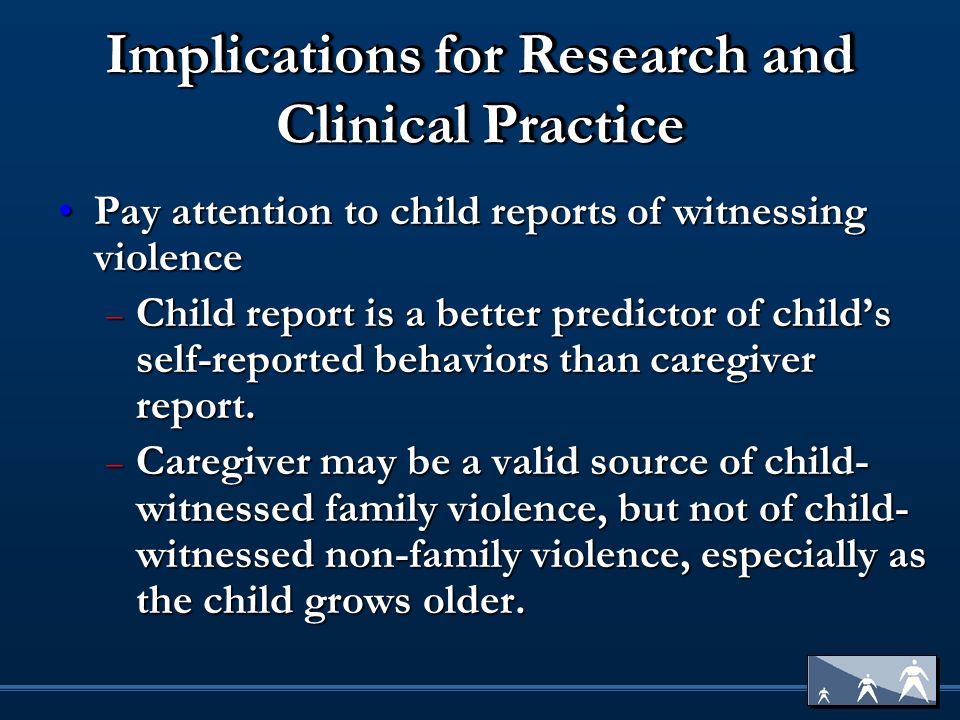 Implications for Research and Clinical Practice

• Pay attention to child reports of witnessing violence
– Child report is a better predictor of child's self-reported behaviors than caregiver report.
– Caregiver may be a valid source of child-witnessed family violence, but not of child-witnessed non-family violence, especially as the child grows older.